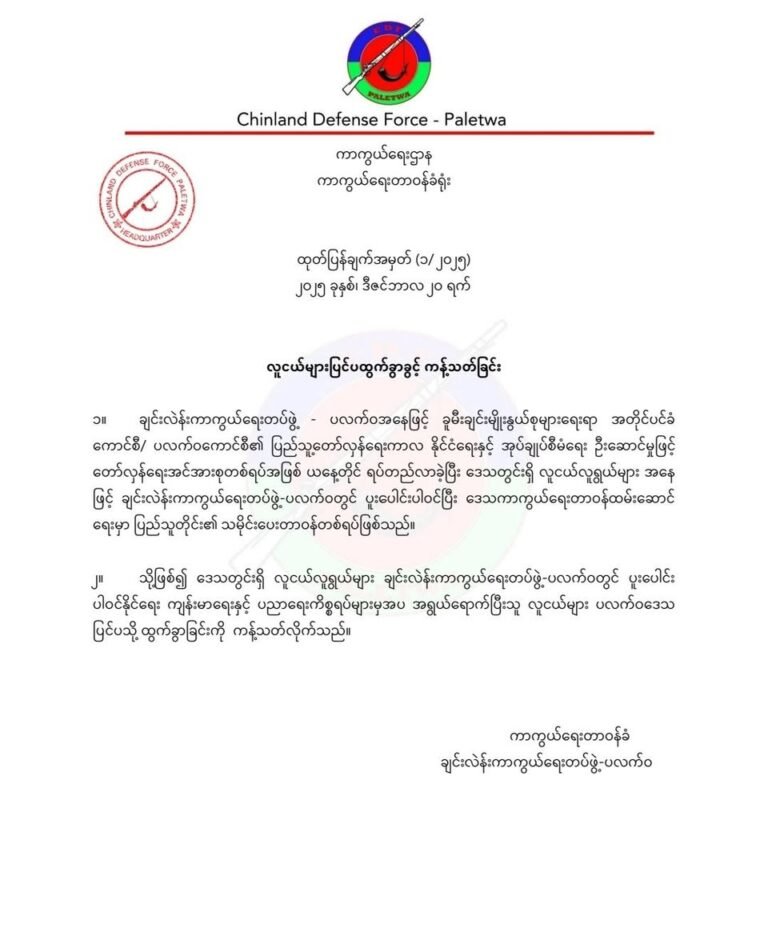 CDF
PALETWA

Chinland Defense Force - Paletwa

CHINLAND DEFENSE FORCE PALETWA
HEADQUARTER

ကာကွယ်ရေးဌာန
ကာကွယ်ရေးတာဝန်ခံရုံး

ထုတ်ပြန်ချက်အမှတ် (၁/၂၀၂၅)
၂၀၂၅ ခုနှစ်၊ ဒီဇင်ဘာလ ၂၀ ရက်

လူငယ်များပြင်ပထွက်ခွာခွင့် ကန့်သတ်ခြင်း

၁။ ချင်းလဲန်းကာကွယ်ရေးတပ်ဖွဲ့ - ပလက်ဝအနေဖြင့် ခူမီးချင်းမျိုးနွယ်စုများရေးရာ အတိုင်ပင်ခံကောင်စီ/ ပလက်ဝကောင်စီ၏ ပြည်သူ့တော်လှန်ရေးကာလ နိုင်ငံရေးနှင့် အုပ်ချုပ်စီမံရေး ဦးဆောင်မှုဖြင့် တော်လှန်ရေးအင်အားစုတစ်ရပ်အဖြစ် ယနေ့တိုင် ရပ်တည်လာခဲ့ပြီး ဒေသတွင်းရှိ လူငယ်လူရွယ်များ အနေဖြင့် ချင်းလဲန်းကာကွယ်ရေးတပ်ဖွဲ့-ပလက်ဝတွင် ပူးပေါင်းပါဝင်ပြီး ဒေသကာကွယ်ရေးတာဝန်ထမ်းဆောင်ရေးမှာ ပြည်သူတိုင်း၏ သမိုင်းပေးတာဝန်တစ်ရပ်ဖြစ်သည်။

၂။ သို့ဖြစ်၍ ဒေသတွင်းရှိ လူငယ်လူရွယ်များ ချင်းလဲန်းကာကွယ်ရေးတပ်ဖွဲ့-ပလက်ဝတွင် ပူးပေါင်းပါဝင်နိုင်ရေး ကျန်းမာရေးနှင့် ပညာရေးကိစ္စရပ်များမှအပ အရွယ်ရောက်ပြီးသူ လူငယ်များ ပလက်ဝဒေသပြင်ပသို့ ထွက်ခွာခြင်းကို ကန့်သတ်လိုက်သည်။

ကာကွယ်ရေးတာဝန်ခံ
ချင်းလဲန်းကာကွယ်ရေးတပ်ဖွဲ့-ပလက်ဝ